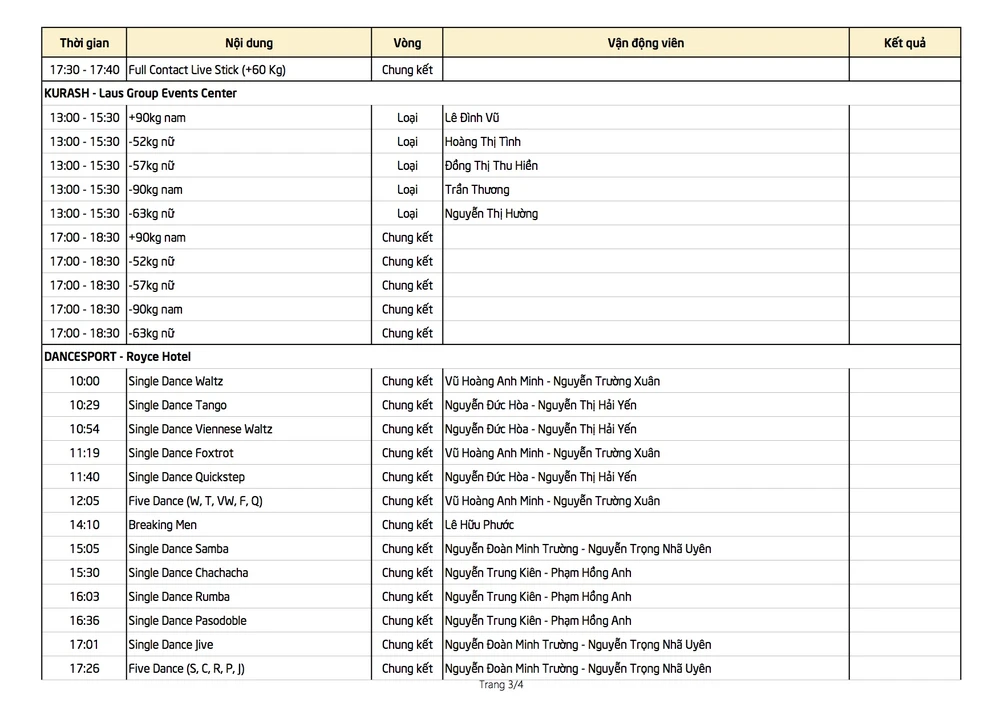 | Thời gian | Nội dung | Vòng | Vận động viên | Kết quả |
|---|---|---|---|---|
| 17:30 - 17:40 | Full Contact Live Stick (+60 Kg) | Chung kết | | |
| KURASH - Laus Group Events Center | | | | |
| 13:00 - 15:30 | +90kg nam | Loại | Lê Đình Vũ | |
| 13:00 - 15:30 | -52kg nữ | Loại | Hoàng Thị Tình | |
| 13:00 - 15:30 | -57kg nữ | Loại | Đồng Thị Thu Hiền | |
| 13:00 - 15:30 | -90kg nam | Loại | Trần Thương | |
| 13:00 - 15:30 | -63kg nữ | Loại | Nguyễn Thị Hường | |
| 17:00 - 18:30 | +90kg nam | Chung kết | | |
| 17:00 - 18:30 | -52kg nữ | Chung kết | | |
| 17:00 - 18:30 | -57kg nữ | Chung kết | | |
| 17:00 - 18:30 | -90kg nam | Chung kết | | |
| 17:00 - 18:30 | -63kg nữ | Chung kết | | |
| DANCESPORT - Royce Hotel | | | | |
| 10:00 | Single Dance Waltz | Chung kết | Vũ Hoàng Anh Minh - Nguyễn Trường Xuân | |
| 10:29 | Single Dance Tango | Chung kết | Nguyễn Đức Hòa - Nguyễn Thị Hải Yến | |
| 10:54 | Single Dance Viennese Waltz | Chung kết | Nguyễn Đức Hòa - Nguyễn Thị Hải Yến | |
| 11:19 | Single Dance Foxtrot | Chung kết | Vũ Hoàng Anh Minh - Nguyễn Trường Xuân | |
| 11:40 | Single Dance Quickstep | Chung kết | Nguyễn Đức Hòa - Nguyễn Thị Hải Yến | |
| 12:05 | Five Dance (W, T, VW, F, Q) | Chung kết | Vũ Hoàng Anh Minh - Nguyễn Trường Xuân | |
| 14:10 | Breaking Men | Chung kết | Lê Hữu Phước | |
| 15:05 | Single Dance Samba | Chung kết | Nguyễn Đoàn Minh Trường - Nguyễn Trọng Nhã Uyên | |
| 15:30 | Single Dance Chachacha | Chung kết | Nguyễn Trung Kiên - Phạm Hồng Anh | |
| 16:03 | Single Dance Rumba | Chung kết | Nguyễn Trung Kiên - Phạm Hồng Anh | |
| 16:36 | Single Dance Pasodoble | Chung kết | Nguyễn Trung Kiên - Phạm Hồng Anh | |
| 17:01 | Single Dance Jive | Chung kết | Nguyễn Đoàn Minh Trường - Nguyễn Trọng Nhã Uyên | |
| 17:26 | Five Dance (S, C, R, P, J) | Chung kết | Nguyễn Đoàn Minh Trường - Nguyễn Trọng Nhã Uyên | |

Trang 3/4